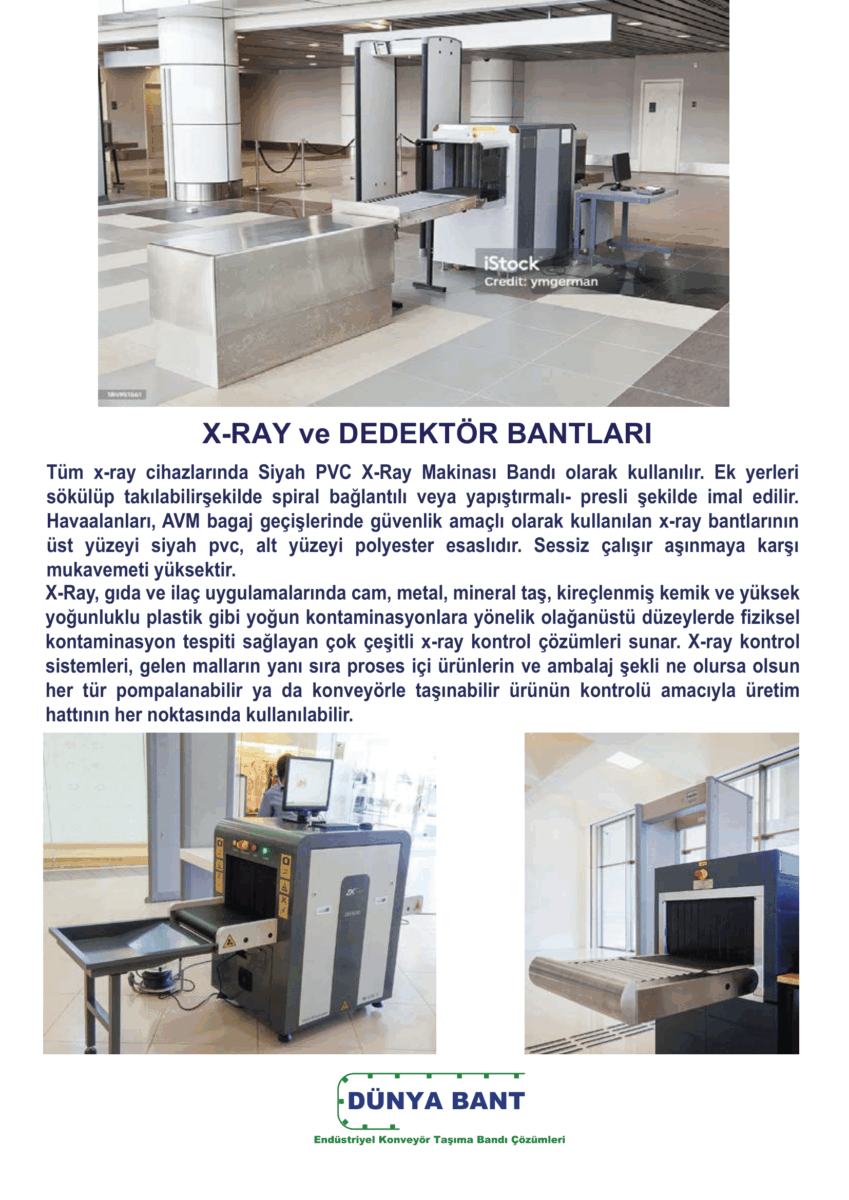 iStock
Credit: ymgerman

X-RAY ve DEDEKTÖR BANTLARI

Tüm x-ray cihazlarında Siyah PVC X-Ray Makinası Bandı olarak kullanılır. Ek yerleri sökülüp takılabilirşekilde spiral bağlantılı veya yapıştırmalı- presli şekilde imal edilir. Havaalanları, AVM bagaj geçişlerinde güvenlik amaçlı olarak kullanılan x-ray bantlarının üst yüzeyi siyah pvc, alt yüzeyi polyester esaslıdır. Sessiz çalışır aşınmaya karşı mukavemeti yüksektir.
X-Ray, gıda ve ilaç uygulamalarında cam, metal, mineral taş, kireçlenmiş kemik ve yüksek yoğunluklu plastik gibi yoğun kontaminasyonlara yönelik olağanüstü düzeylerde fiziksel kontaminasyon tespiti sağlayan çok çeşitli x-ray kontrol çözümleri sunar. X-ray kontrol sistemleri, gelen malların yanı sıra proses içi ürünlerin ve ambalaj şekli ne olursa olsun her tür pompalanabilir ya da konveyörle taşınabilir ürünün kontrolü amacıyla üretim hattının her noktasında kullanılabilir.

DÜNYA BANT
Endüstriyel Konveyör Taşıma Bandı Çözümleri